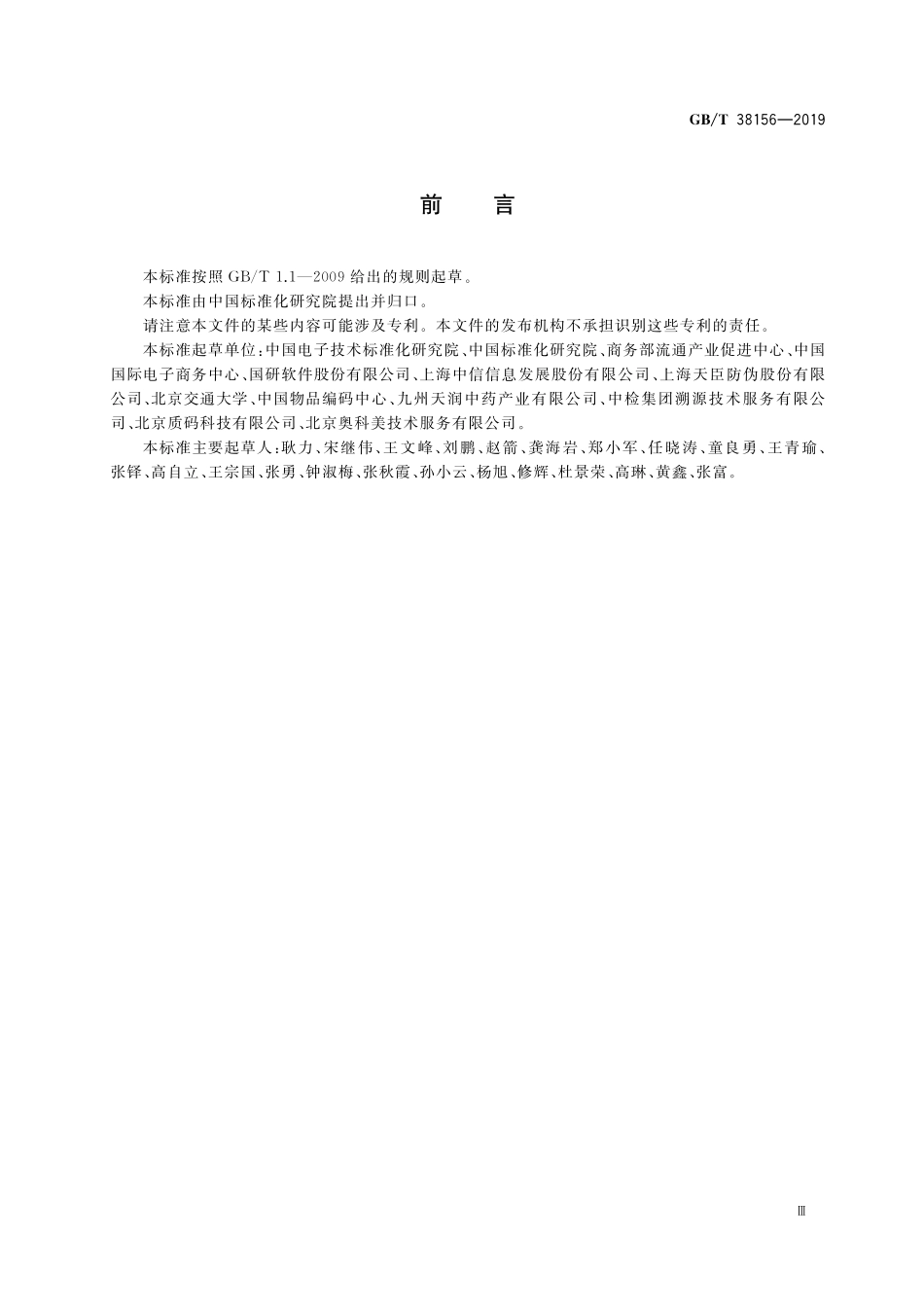 GB/T 38156—2019

前　言

本标准按照 GB/T 1.1—2009 给出的规则起草。

本标准由中国标准化研究院提出并归口。

请注意本文件的某些内容可能涉及专利。本文件的发布机构不承担识别这些专利的责任。

本标准起草单位：中国电子技术标准化研究院、中国标准化研究院、商务部流通产业促进中心、中国国际电子商务中心、国研软件股份有限公司、上海中信信息发展股份有限公司、上海天臣防伪股份有限公司、北京交通大学、中国物品编码中心、九州天润中药产业有限公司、中检集团溯源技术服务有限公司、北京质码科技有限公司、北京奥科美技术服务有限公司。

本标准主要起草人：耿力、宋继伟、王文峰、刘鹏、赵箭、龚海岩、郑小军、任晓涛、童良勇、王青瑜、张铎、高自立、王宗国、张勇、钟淑梅、张秋霞、孙小云、杨旭、修辉、杜景荣、高琳、黄鑫、张富。

Ⅲ